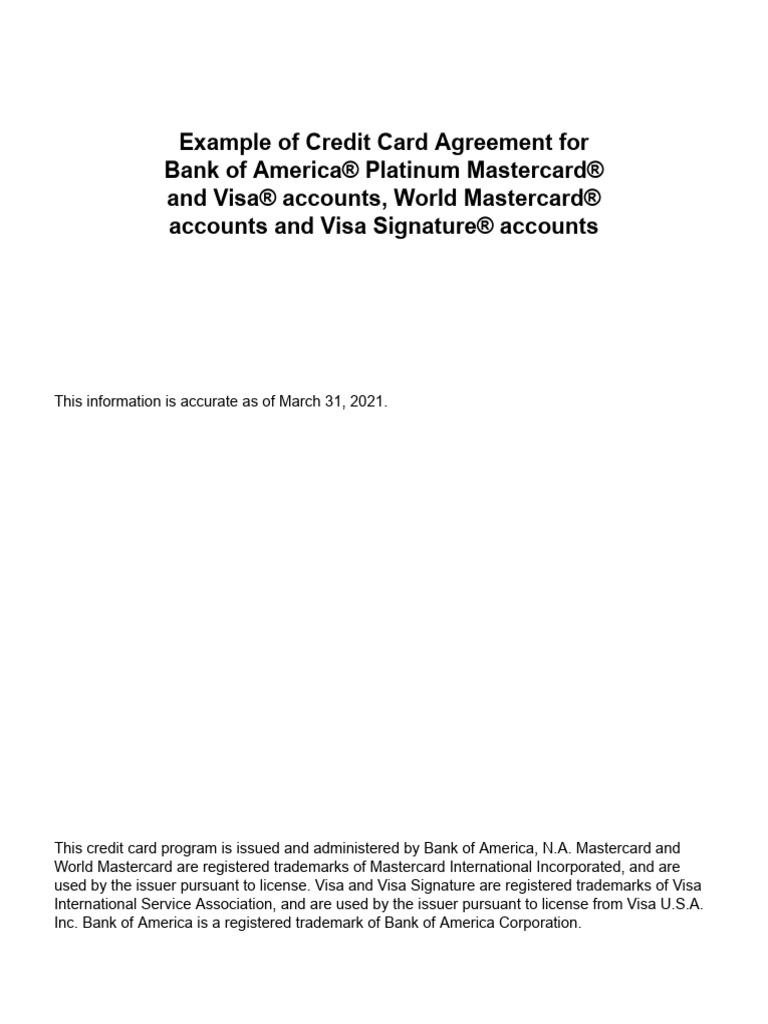 Example of Credit Card Agreement for Bank of America® Platinum Mastercard® and Visa® accounts, World Mastercard® accounts and Visa Signature® accounts

This information is accurate as of March 31, 2021.

This credit card program is issued and administered by Bank of America, N.A. Mastercard and World Mastercard are registered trademarks of Mastercard International Incorporated, and are used by the issuer pursuant to license. Visa and Visa Signature are registered trademarks of Visa International Service Association, and are used by the issuer pursuant to license from Visa U.S.A. Inc. Bank of America is a registered trademark of Bank of America Corporation.